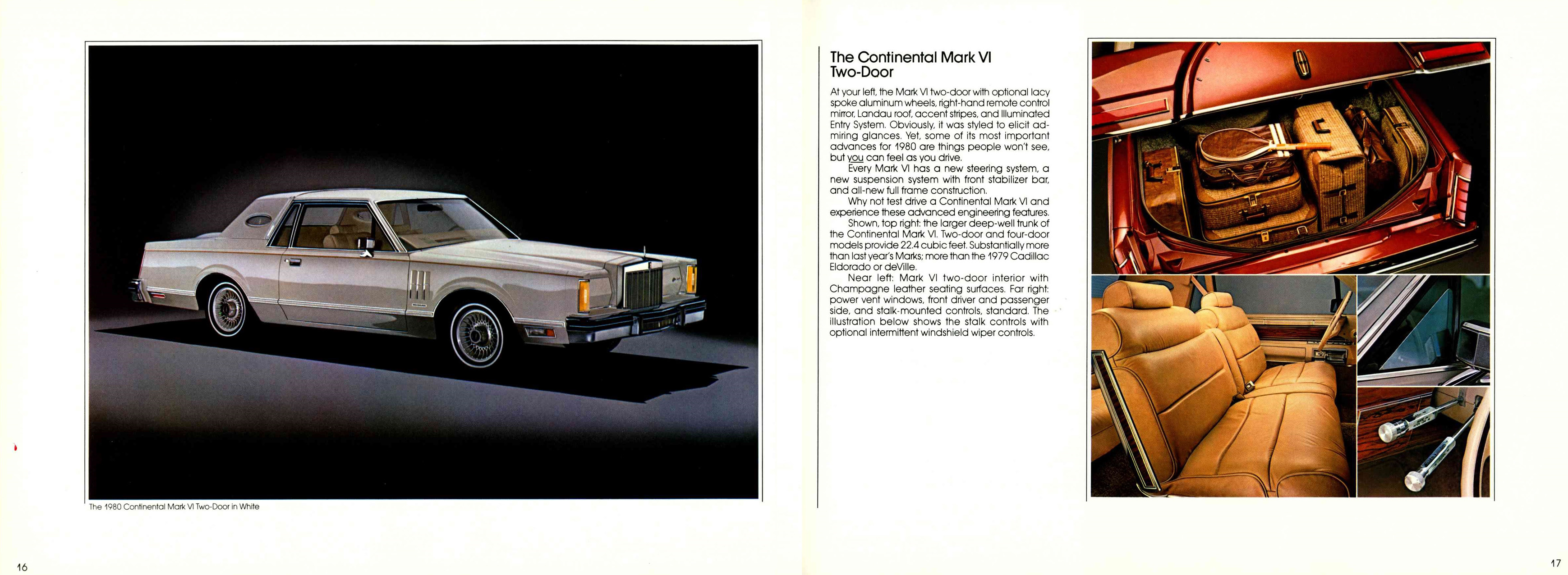 The 1980 Continental Mark VI Two-Door in White

16

The Continental Mark VI Two-Door

At your left, the Mark VI two-door with optional lacy spoke aluminum wheels, right-hand remote control mirror, Landau roof, accent stripes, and Illuminated Entry System. Obviously, it was styled to elicit admiring glances. Yet, some of its most important advances for 1980 are things people won't see, but you can feel as you drive.

Every Mark VI has a new steering system, a new suspension system with front stabilizer bar, and all-new full frame construction.

Why not test drive a Continental Mark VI and experience these advanced engineering features.

Shown, top right: the larger deep-well trunk of the Continental Mark VI. Two-door and four-door models provide 22.4 cubic feet. Substantially more than last year's Marks; more than the 1979 Cadillac Eldorado or deVille.

Near left: Mark VI two-door interior with Champagne leather seating surfaces. Far right: power vent windows, front driver and passenger side, and stalk-mounted controls, standard. The illustration below shows the stalk controls with optional intermittent windshield wiper controls.

17